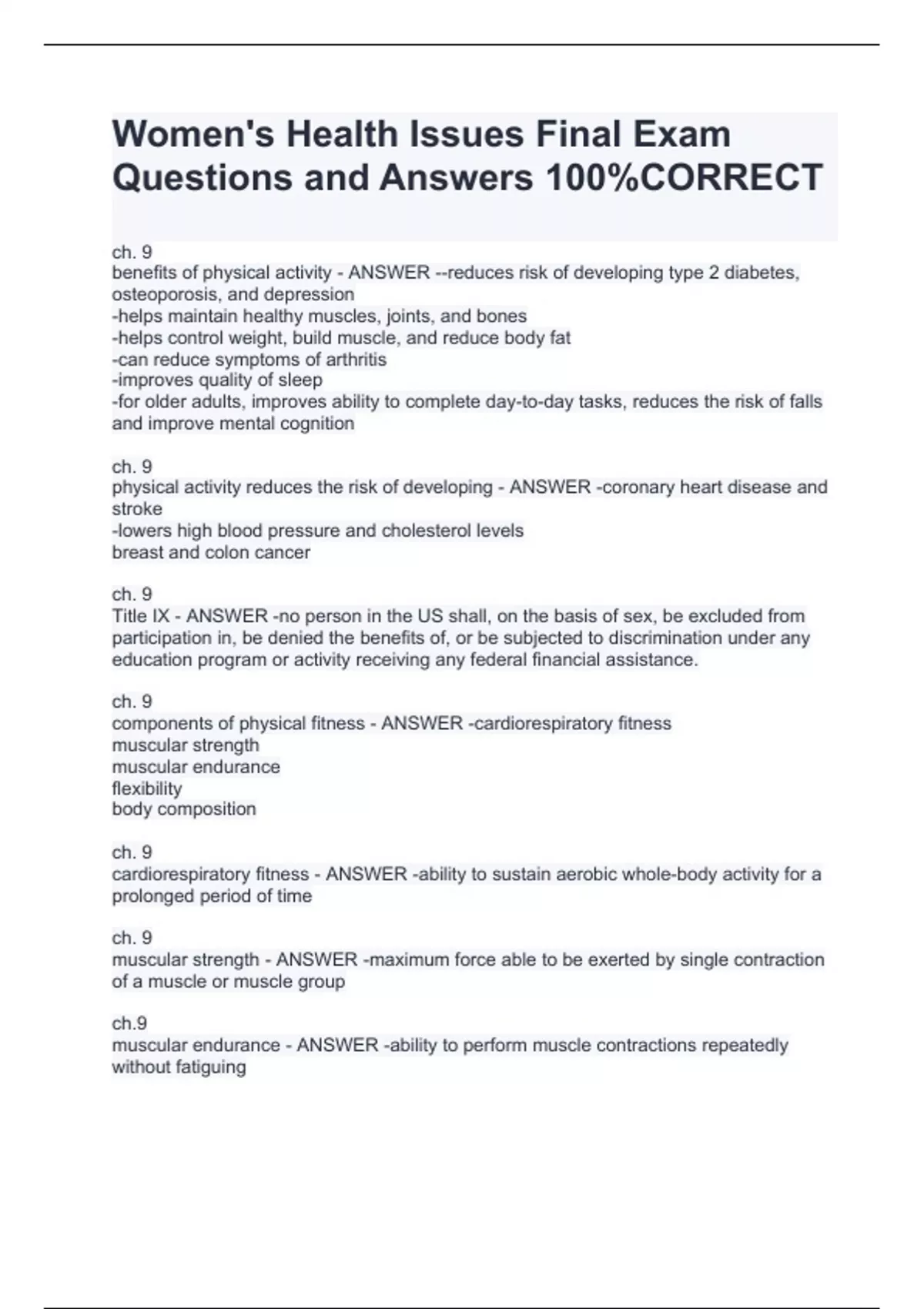 Women's Health Issues Final Exam Questions and Answers 100%CORRECT

ch. 9
benefits of physical activity - ANSWER --reduces risk of developing type 2 diabetes, osteoporosis, and depression
-helps maintain healthy muscles, joints, and bones
-helps control weight, build muscle, and reduce body fat
-can reduce symptoms of arthritis
-improves quality of sleep
-for older adults, improves ability to complete day-to-day tasks, reduces the risk of falls and improve mental cognition

ch. 9
physical activity reduces the risk of developing - ANSWER -coronary heart disease and stroke
-lowers high blood pressure and cholesterol levels
breast and colon cancer

ch. 9
Title IX - ANSWER -no person in the US shall, on the basis of sex, be excluded from participation in, be denied the benefits of, or be subjected to discrimination under any education program or activity receiving any federal financial assistance.

ch. 9
components of physical fitness - ANSWER -cardiorespiratory fitness
muscular strength
muscular endurance
flexibility
body composition

ch. 9
cardiorespiratory fitness - ANSWER -ability to sustain aerobic whole-body activity for a prolonged period of time

ch. 9
muscular strength - ANSWER -maximum force able to be exerted by single contraction of a muscle or muscle group

ch.9
muscular endurance - ANSWER -ability to perform muscle contractions repeatedly without fatiguing